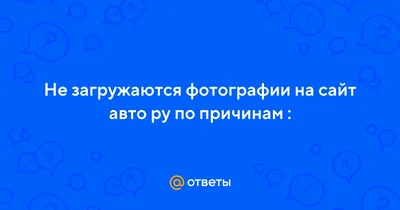 Не загружаются фотографии на сайт авто ру по причинам :

@ ответы